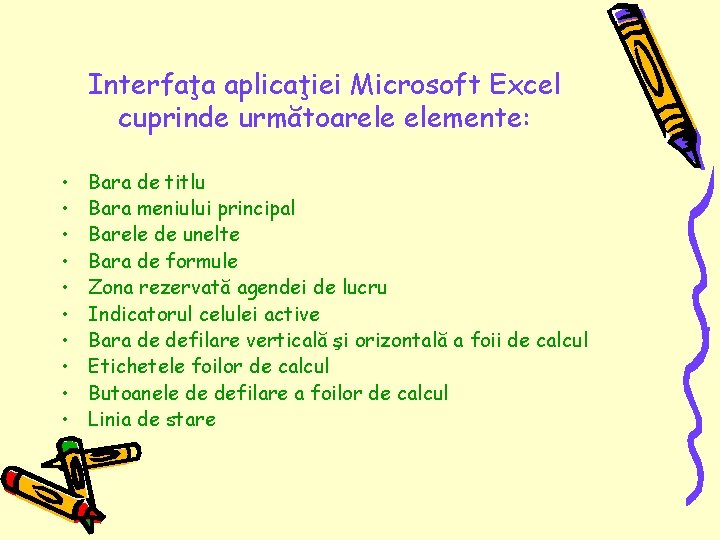 Interfaţa aplicaţiei Microsoft Excel cuprinde următoarele elemente:

• Bara de titlu
• Bara meniului principal
• Barele de unelte
• Bara de formule
• Zona rezervată agendei de lucru
• Indicatorul celulei active
• Bara de defilare verticală şi orizontală a foii de calcul
• Etichetele foilor de calcul
• Butoanele de defilare a foilor de calcul
• Linia de stare